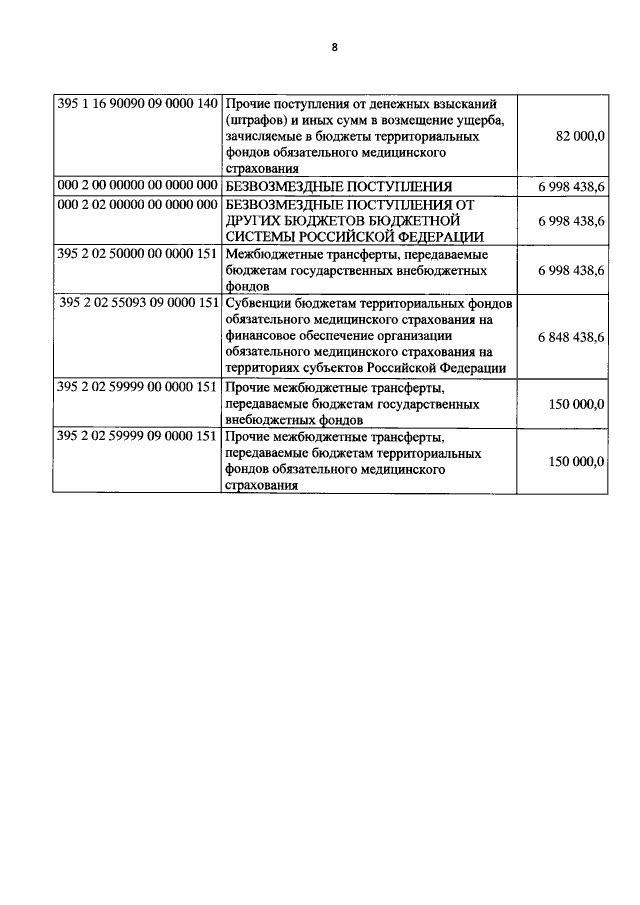 8

| 395 1 16 90090 09 0000 140 | Прочие поступления от денежных взысканий (штрафов) и иных сумм в возмещение ущерба, зачисляемые в бюджеты территориальных фондов обязательного медицинского страхования | 82 000,0 |
|---|---|---|
| 000 2 00 00000 00 0000 000 | БЕЗВОЗМЕЗДНЫЕ ПОСТУПЛЕНИЯ | 6 998 438,6 |
| 000 2 02 00000 00 0000 000 | БЕЗВОЗМЕЗДНЫЕ ПОСТУПЛЕНИЯ ОТ ДРУГИХ БЮДЖЕТОВ БЮДЖЕТНОЙ СИСТЕМЫ РОССИЙСКОЙ ФЕДЕРАЦИИ | 6 998 438,6 |
| 395 2 02 50000 00 0000 151 | Межбюджетные трансферты, передаваемые бюджетам государственных внебюджетных фондов | 6 998 438,6 |
| 395 2 02 55093 09 0000 151 | Субвенции бюджетам территориальных фондов обязательного медицинского страхования на финансовое обеспечение организации обязательного медицинского страхования на территориях субъектов Российской Федерации | 6 848 438,6 |
| 395 2 02 59999 00 0000 151 | Прочие межбюджетные трансферты, передаваемые бюджетам государственных внебюджетных фондов | 150 000,0 |
| 395 2 02 59999 09 0000 151 | Прочие межбюджетные трансферты, передаваемые бюджетам территориальных фондов обязательного медицинского страхования | 150 000,0 |